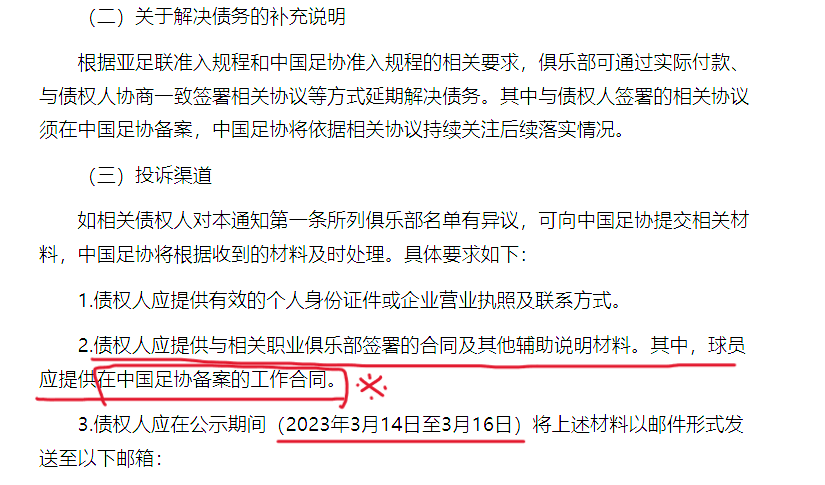 （二）关于解决债务的补充说明

根据亚足联准入规程和中国足协准入规程的相关要求，俱乐部可通过实际付款、与债权人协商一致签署相关协议等方式延期解决债务。其中与债权人签署的相关协议须在中国足协备案，中国足协将依据相关协议持续关注后续落实情况。

（三）投诉渠道

如相关债权人对本通知第一条所列俱乐部名单有异议，可向中国足协提交相关材料，中国足协将根据收到的材料及时处理。具体要求如下：

1.债权人应提供有效的个人身份证件或企业营业执照及联系方式。

2.债权人应提供与相关职业俱乐部签署的合同及其他辅助说明材料。其中，球员应提供在中国足协备案的工作合同。

3.债权人应在公示期间（2023年3月14日至3月16日）将上述材料以邮件形式发送至以下邮箱：